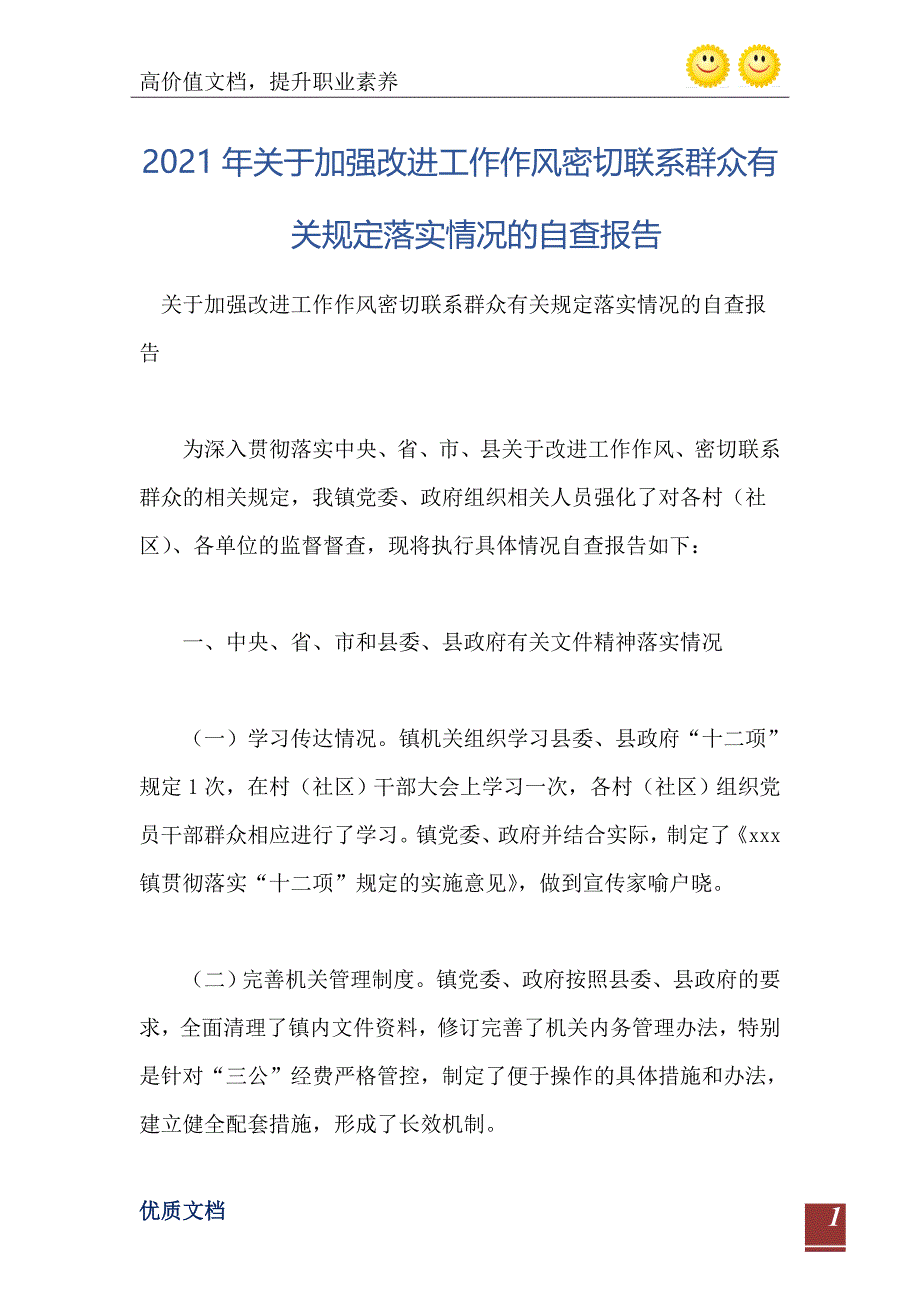 高价值文档，提升职业素养

2021年关于加强改进工作作风密切联系群众有关规定落实情况的自查报告

关于加强改进工作作风密切联系群众有关规定落实情况的自查报告

为深入贯彻落实中央、省、市、县关于改进工作作风、密切联系群众的相关规定，我镇党委、政府组织相关人员强化了对各村（社区）、各单位的监督督查，现将执行具体情况自查报告如下：

一、中央、省、市和县委、县政府有关文件精神落实情况

（一）学习传达情况。镇机关组织学习县委、县政府“十二项”规定1次，在村（社区）干部大会上学习一次，各村（社区）组织党员干部群众相应进行了学习。镇党委、政府并结合实际，制定了《xxx镇贯彻落实“十二项”规定的实施意见》，做到宣传家喻户晓。

（二）完善机关管理制度。镇党委、政府按照县委、县政府的要求，全面清理了镇内文件资料，修订完善了机关内务管理办法，特别是针对“三公”经费严格管控，制定了便于操作的具体措施和办法，建立健全配套措施，形成了长效机制。

优质文档

1